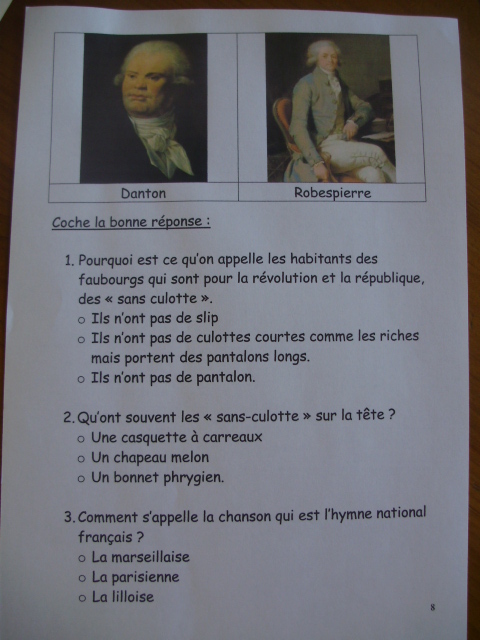 | Danton | Robespierre |
|---|---|

Coche la bonne réponse :

1. Pourquoi est ce qu'on appelle les habitants des faubourgs qui sont pour la révolution et la république, des « sans culotte ».
○ Ils n'ont pas de slip
○ Ils n'ont pas de culottes courtes comme les riches mais portent des pantalons longs.
○ Ils n'ont pas de pantalon.

2. Qu'ont souvent les « sans-culotte » sur la tête ?
○ Une casquette à carreaux
○ Un chapeau melon
○ Un bonnet phrygien.

3. Comment s'appelle la chanson qui est l'hymne national français ?
○ La marseillaise
○ La parisienne
○ La lilloise

8